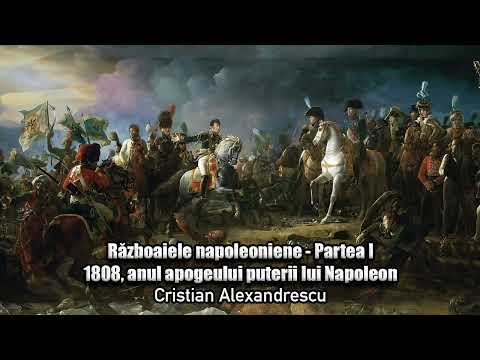 Războaiele napoleoniene - Partea I
1808, anul apogeului puterii lui Napoleon
Cristian Alexandrescu